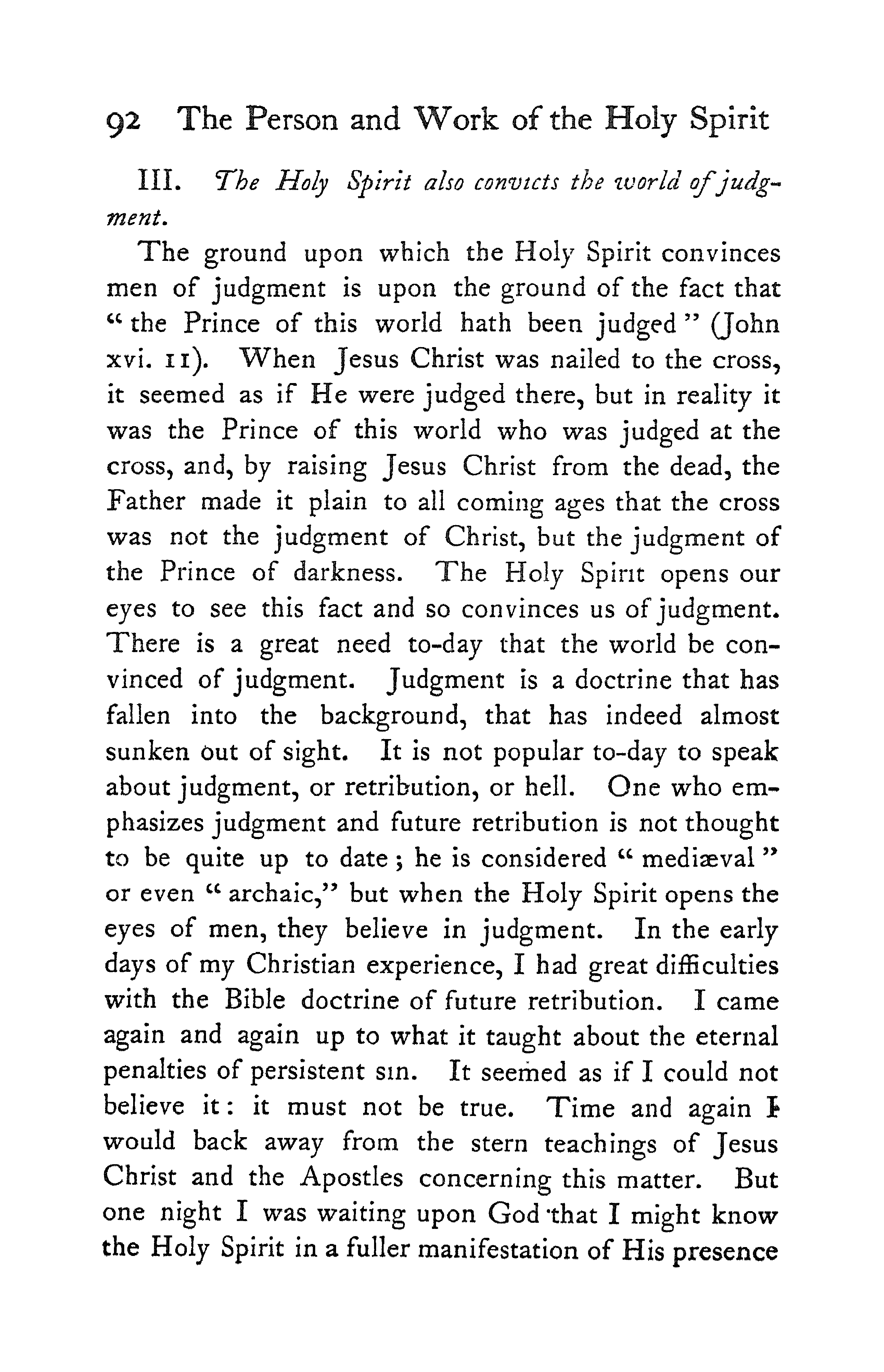 92 The Person and Work of the Holy Spirit

III. The Holy Spirit also convicts the world of judgment.

The ground upon which the Holy Spirit convinces men of judgment is upon the ground of the fact that "the Prince of this world hath been judged" (John xvi. 11). When Jesus Christ was nailed to the cross, it seemed as if He were judged there, but in reality it was the Prince of this world who was judged at the cross, and, by raising Jesus Christ from the dead, the Father made it plain to all coming ages that the cross was not the judgment of Christ, but the judgment of the Prince of darkness. The Holy Spirit opens our eyes to see this fact and so convinces us of judgment. There is a great need to-day that the world be convinced of judgment. Judgment is a doctrine that has fallen into the background, that has indeed almost sunken out of sight. It is not popular to-day to speak about judgment, or retribution, or hell. One who emphasizes judgment and future retribution is not thought to be quite up to date; he is considered "mediæval" or even "archaic," but when the Holy Spirit opens the eyes of men, they believe in judgment. In the early days of my Christian experience, I had great difficulties with the Bible doctrine of future retribution. I came again and again up to what it taught about the eternal penalties of persistent sin. It seemed as if I could not believe it: it must not be true. Time and again I would back away from the stern teachings of Jesus Christ and the Apostles concerning this matter. But one night I was waiting upon God that I might know the Holy Spirit in a fuller manifestation of His presence